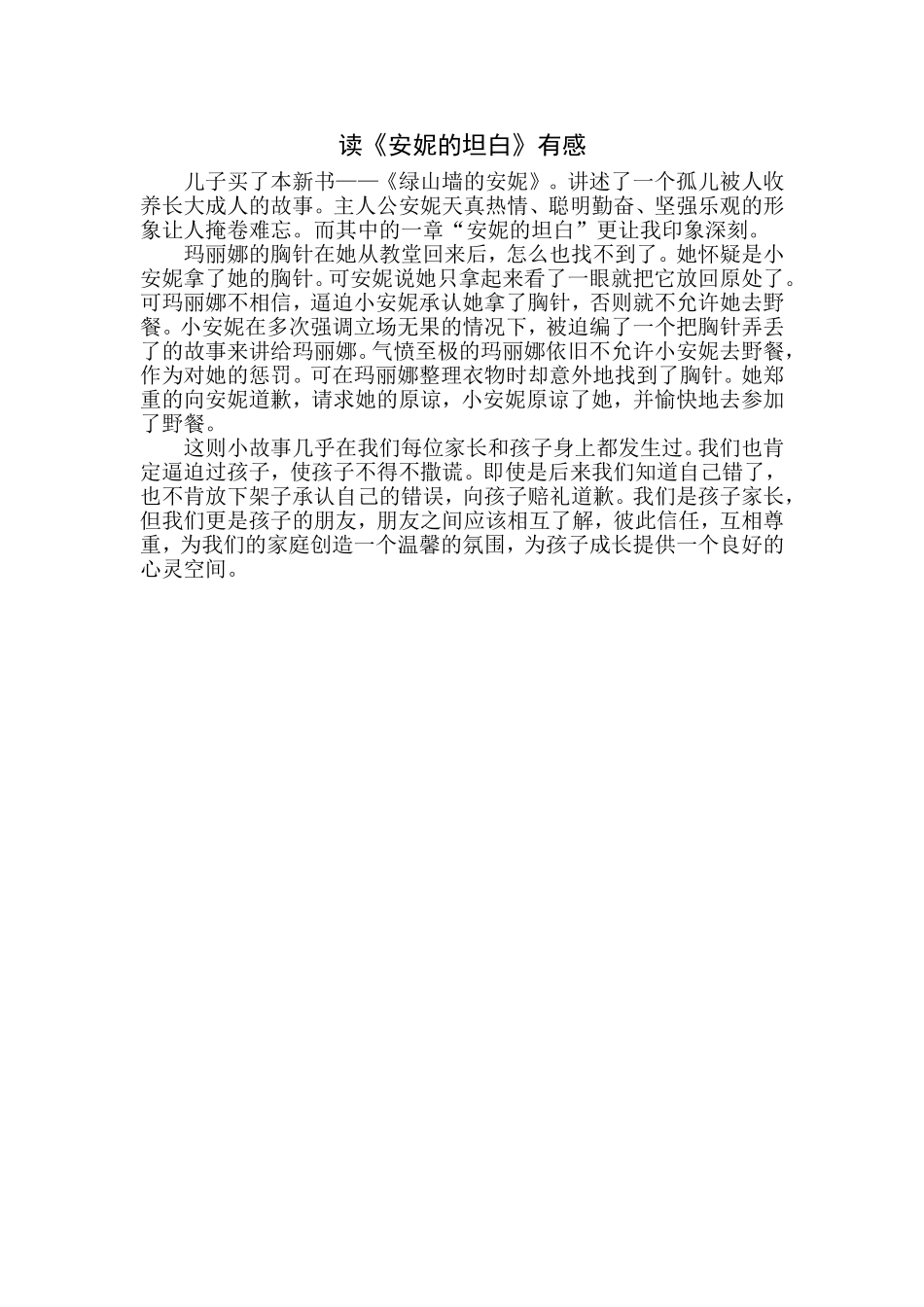 读《安妮的坦白》有感

儿子买了本新书——《绿山墙的安妮》。讲述了一个孤儿被人收养长大成人的故事。主人公安妮天真热情、聪明勤奋、坚强乐观的形象让人掩卷难忘。而其中的一章“安妮的坦白”更让我印象深刻。

玛丽娜的胸针在她从教堂回来后，怎么也找不到了。她怀疑是小安妮拿了她的胸针。可安妮说她只拿起来看了一眼就把它放回原处了。可玛丽娜不相信，逼迫小安妮承认她拿了胸针，否则就不允许她去野餐。小安妮在多次强调立场无果的情况下，被迫编了一个把胸针弄丢了的故事来讲给玛丽娜。气愤至极的玛丽娜依旧不允许小安妮去野餐，作为对她的惩罚。可在玛丽娜整理衣物时却意外地找到了胸针。她郑重的向安妮道歉，请求她的原谅，小安妮原谅了她，并愉快地去参加了野餐。

这则小故事几乎在我们每位家长和孩子身上都发生过。我们也肯定逼迫过孩子，使孩子不得不撒谎。即使是后来我们知道自己错了，也不肯放下架子承认自己的错误，向孩子赔礼道歉。我们是孩子家长，但我们更是孩子的朋友，朋友之间应该相互了解，彼此信任，互相尊重，为我们的家庭创造一个温馨的氛围，为孩子成长提供一个良好的心灵空间。